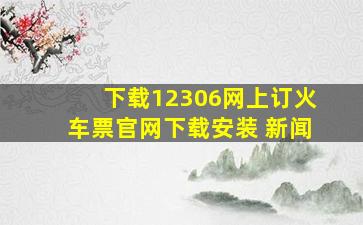 下载12306网上订火车票官网下载安装 新闻